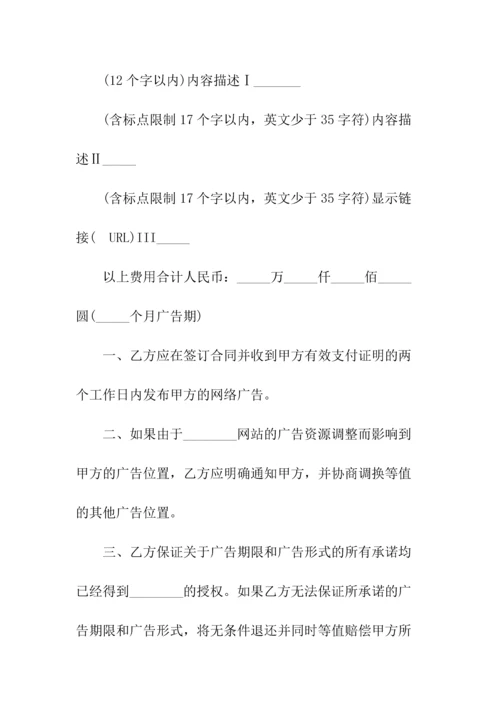 (12 个字以内)内容描述Ⅰ________

(含标点限制 17 个字以内，英文少于 35 字符)内容描述Ⅱ_____

(含标点限制 17 个字以内，英文少于 35 字符)显示链接( URL)III_____

以上费用合计人民币：_____万_____仟_____佰_____圆(_____个月广告期)

一、乙方应在签订合同并收到甲方有效支付证明的两个工作日内发布甲方的网络广告。

二、如果由于________网站的广告资源调整而影响到甲方的广告位置，乙方应明确通知甲方，并协商调换等值的其他广告位置。

三、乙方保证关于广告期限和广告形式的所有承诺均已经得到________的授权。如果乙方无法保证所承诺的广告期限和广告形式，将无条件退还并同时等值赔偿甲方所